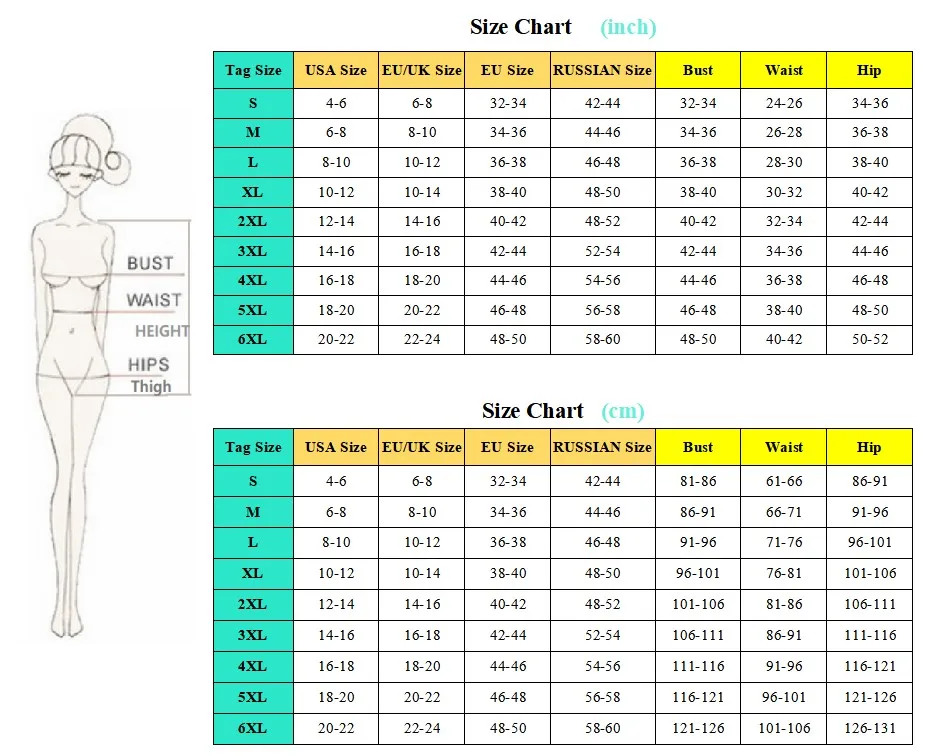 BUST
WAIST
HEIGHT
HIPS
Thigh

Size Chart (inch)

| Tag Size | USA Size | EU/UK Size | EU Size | RUSSIAN Size | Bust | Waist | Hip |
|---|---|---|---|---|---|---|---|
| S | 4-6 | 6-8 | 32-34 | 42-44 | 32-34 | 24-26 | 34-36 |
| M | 6-8 | 8-10 | 34-36 | 44-46 | 34-36 | 26-28 | 36-38 |
| L | 8-10 | 10-12 | 36-38 | 46-48 | 36-38 | 28-30 | 38-40 |
| XL | 10-12 | 10-14 | 38-40 | 48-50 | 38-40 | 30-32 | 40-42 |
| 2XL | 12-14 | 14-16 | 40-42 | 48-52 | 40-42 | 32-34 | 42-44 |
| 3XL | 14-16 | 16-18 | 42-44 | 52-54 | 42-44 | 34-36 | 44-46 |
| 4XL | 16-18 | 18-20 | 44-46 | 54-56 | 44-46 | 36-38 | 46-48 |
| 5XL | 18-20 | 20-22 | 46-48 | 56-58 | 46-48 | 38-40 | 48-50 |
| 6XL | 20-22 | 22-24 | 48-50 | 58-60 | 48-50 | 40-42 | 50-52 |

Size Chart (cm)

| Tag Size | USA Size | EU/UK Size | EU Size | RUSSIAN Size | Bust | Waist | Hip |
|---|---|---|---|---|---|---|---|
| S | 4-6 | 6-8 | 32-34 | 42-44 | 81-86 | 61-66 | 86-91 |
| M | 6-8 | 8-10 | 34-36 | 44-46 | 86-91 | 66-71 | 91-96 |
| L | 8-10 | 10-12 | 36-38 | 46-48 | 91-96 | 71-76 | 96-101 |
| XL | 10-12 | 10-14 | 38-40 | 48-50 | 96-101 | 76-81 | 101-106 |
| 2XL | 12-14 | 14-16 | 40-42 | 48-52 | 101-106 | 81-86 | 106-111 |
| 3XL | 14-16 | 16-18 | 42-44 | 52-54 | 106-111 | 86-91 | 111-116 |
| 4XL | 16-18 | 18-20 | 44-46 | 54-56 | 111-116 | 91-96 | 116-121 |
| 5XL | 18-20 | 20-22 | 46-48 | 56-58 | 116-121 | 96-101 | 121-126 |
| 6XL | 20-22 | 22-24 | 48-50 | 58-60 | 121-126 | 101-106 | 126-131 |